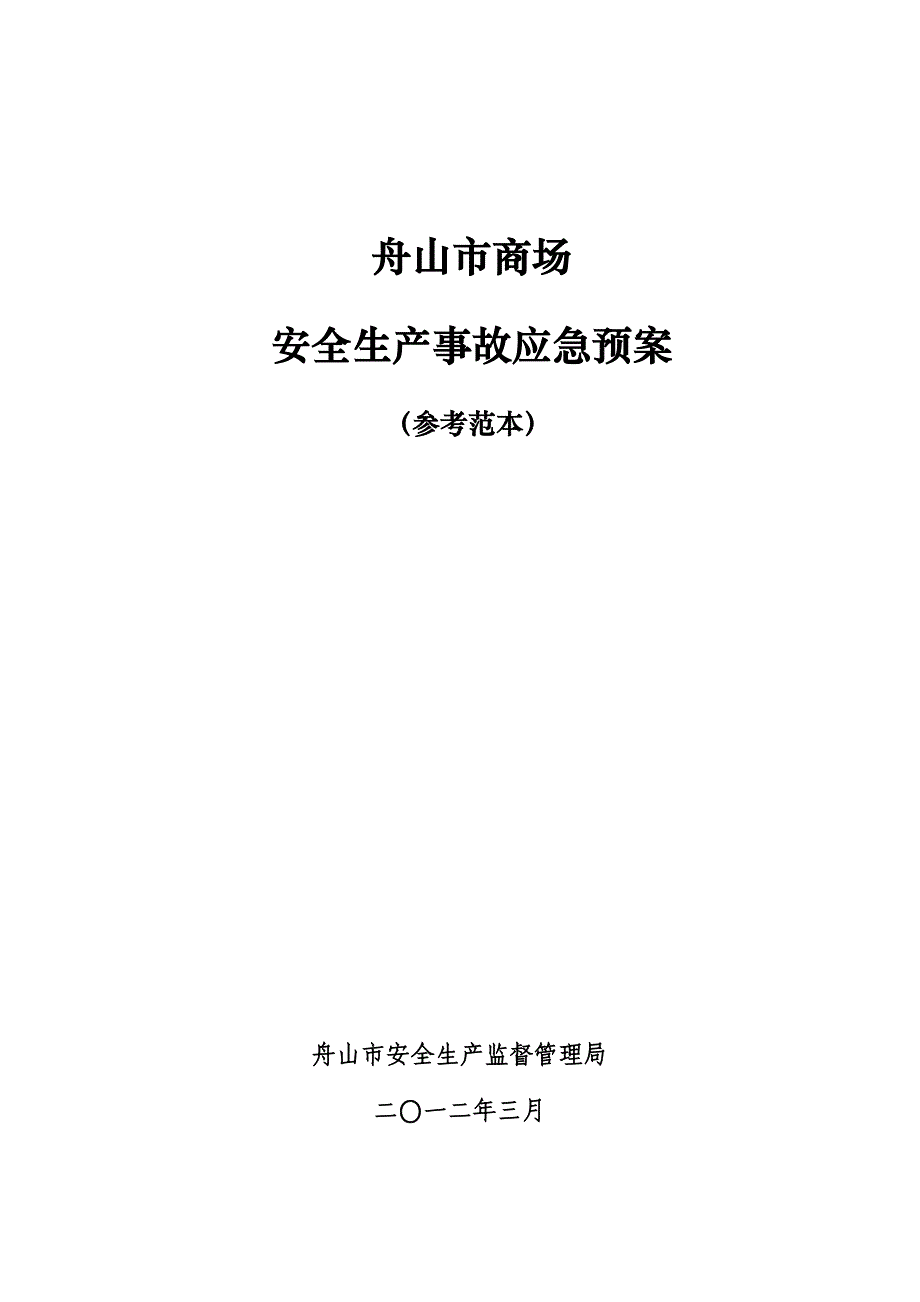 舟山市商场

安全生产事故应急预案

（参考范本）

舟山市安全生产监督管理局

二〇一二年三月